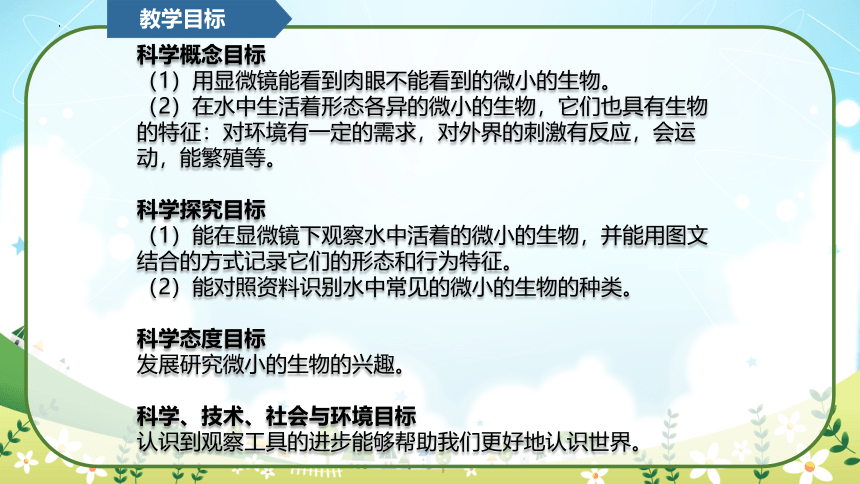 教学目标

科学概念目标
（1）用显微镜能看到肉眼不能看到的微小的生物。
（2）在水中生活着形态各异的微小的生物，它们也具有生物的特征：对环境有一定的需求，对外界的刺激有反应，会运动，能繁殖等。

科学探究目标
（1）能在显微镜下观察水中活着的微小的生物，并能用图文结合的方式记录它们的形态和行为特征。
（2）能对照资料识别水中常见的微小的生物的种类。

科学态度目标
发展研究微小的生物的兴趣。

科学、技术、社会与环境目标
认识到观察工具的进步能够帮助我们更好地认识世界。